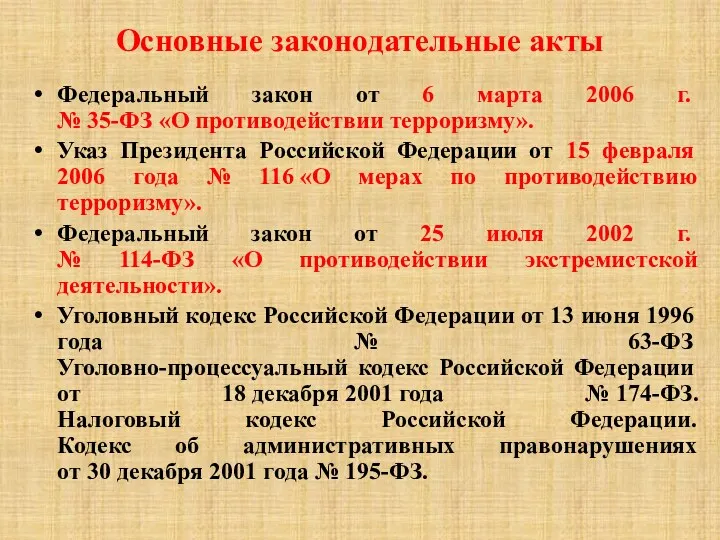 Основные законодательные акты

• Федеральный закон от 6 марта 2006 г. № 35-ФЗ «О противодействии терроризму».

• Указ Президента Российской Федерации от 15 февраля 2006 года № 116 «О мерах по противодействию терроризму».

• Федеральный закон от 25 июля 2002 г. № 114-ФЗ «О противодействии экстремистской деятельности».

• Уголовный кодекс Российской Федерации от 13 июня 1996 года № 63-ФЗ Уголовно-процессуальный кодекс Российской Федерации от 18 декабря 2001 года № 174-ФЗ. Налоговый кодекс Российской Федерации. Кодекс об административных правонарушениях от 30 декабря 2001 года № 195-ФЗ.